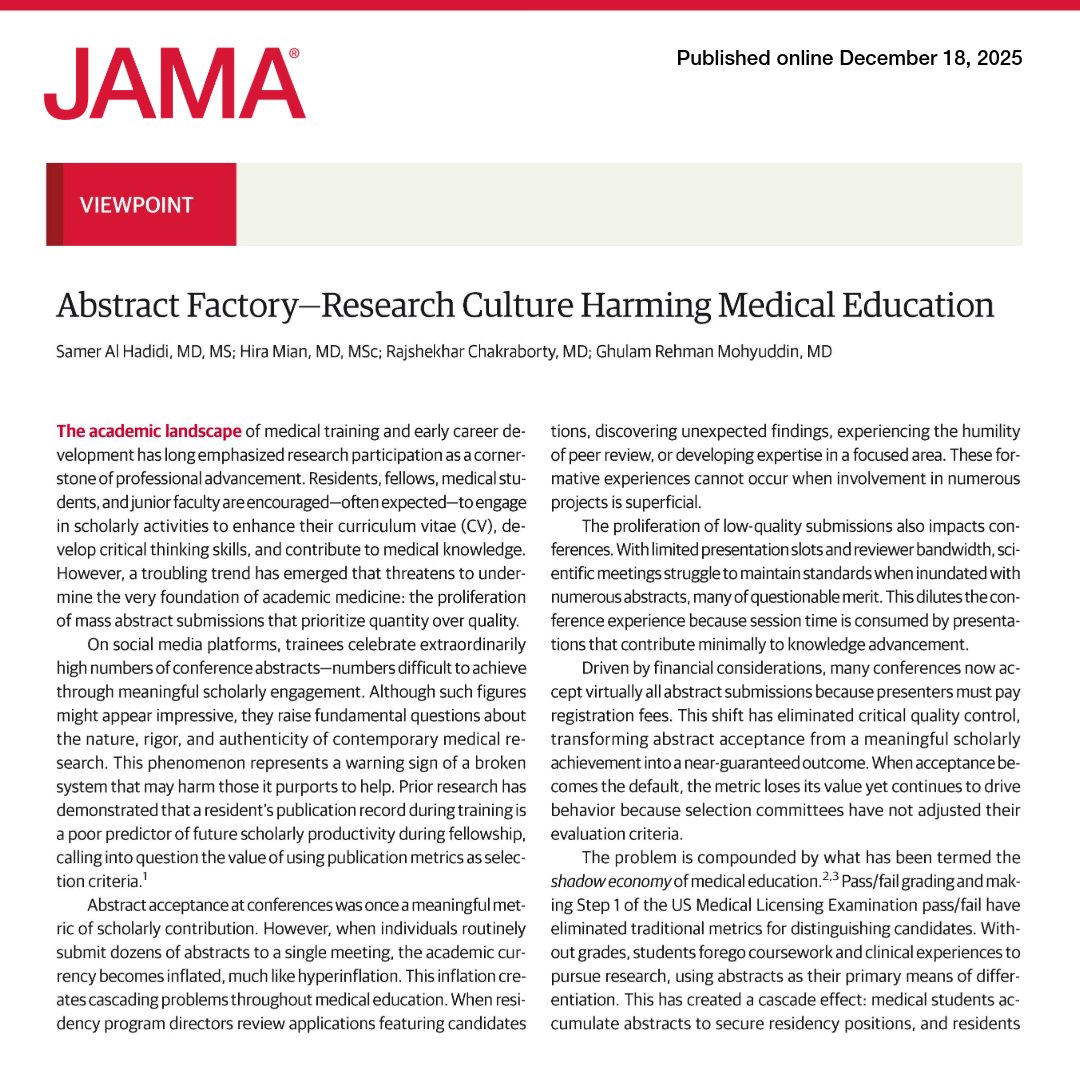 JAMA®

Published online December 18, 2025

VIEWPOINT

Abstract Factory—Research Culture Harming Medical Education

Samer Al Hadidi, MD, MS; Hira Mian, MD, MSc; Rajshekhar Chakraborty, MD; Ghulam Rehman Mohyuddin, MD

The academic landscape of medical training and early career development has long emphasized research participation as a cornerstone of professional advancement. Residents, fellows, medical students, and junior faculty are encouraged—often expected—to engage in scholarly activities to enhance their curriculum vitae (CV), develop critical thinking skills, and contribute to medical knowledge. However, a troubling trend has emerged that threatens to undermine the very foundation of academic medicine: the proliferation of mass abstract submissions that prioritize quantity over quality.

On social media platforms, trainees celebrate extraordinarily high numbers of conference abstracts—numbers difficult to achieve through meaningful scholarly engagement. Although such figures might appear impressive, they raise fundamental questions about the nature, rigor, and authenticity of contemporary medical research. This phenomenon represents a warning sign of a broken system that may harm those it purports to help. Prior research has demonstrated that a resident's publication record during training is a poor predictor of future scholarly productivity during fellowship, calling into question the value of using publication metrics as selection criteria.$^1$

Abstract acceptance at conferences was once a meaningful metric of scholarly contribution. However, when individuals routinely submit dozens of abstracts to a single meeting, the academic currency becomes inflated, much like hyperinflation. This inflation creates cascading problems throughout medical education. When residency program directors review applications featuring candidates

tions, discovering unexpected findings, experiencing the humility of peer review, or developing expertise in a focused area. These formative experiences cannot occur when involvement in numerous projects is superficial.

The proliferation of low-quality submissions also impacts conferences. With limited presentation slots and reviewer bandwidth, scientific meetings struggle to maintain standards when inundated with numerous abstracts, many of questionable merit. This dilutes the conference experience because session time is consumed by presentations that contribute minimally to knowledge advancement.

Driven by financial considerations, many conferences now accept virtually all abstract submissions because presenters must pay registration fees. This shift has eliminated critical quality control, transforming abstract acceptance from a meaningful scholarly achievement into a near-guaranteed outcome. When acceptance becomes the default, the metric loses its value yet continues to drive behavior because selection committees have not adjusted their evaluation criteria.

The problem is compounded by what has been termed the shadow economy of medical education.$^{2,3}$ Pass/fail grading and making Step 1 of the US Medical Licensing Examination pass/fail have eliminated traditional metrics for distinguishing candidates. Without grades, students forego coursework and clinical experiences to pursue research, using abstracts as their primary means of differentiation. This has created a cascade effect: medical students accumulate abstracts to secure residency positions, and residents